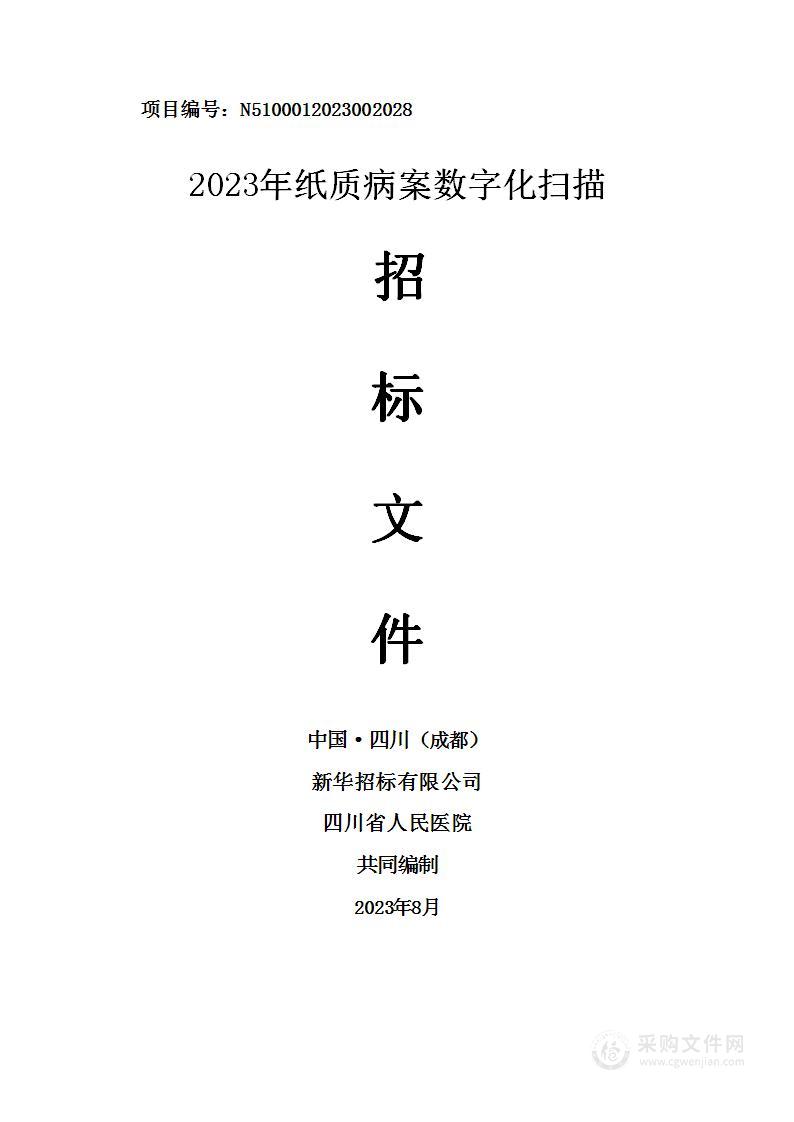 项目编号：N5100012023002028

2023年纸质病案数字化扫描

招

标

文

件

中国·四川（成都）

新华招标有限公司

四川省人民医院

共同编制

2023年8月

采购文件网
www.cgwenjian.com